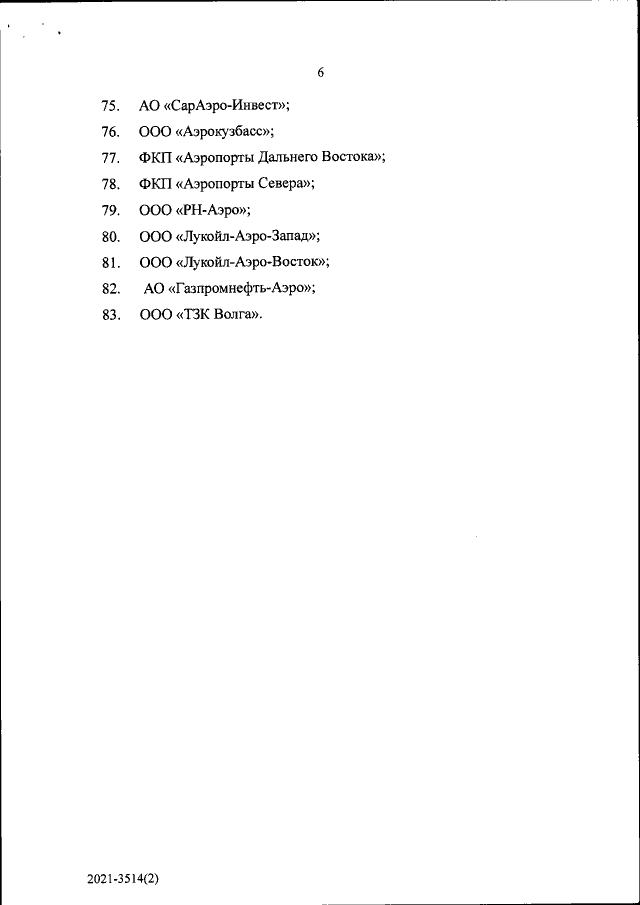 6

75. АО «СарАэро-Инвест»;

76. ООО «Аэрокузбасс»;

77. ФКП «Аэропорты Дальнего Востока»;

78. ФКП «Аэропорты Севера»;

79. ООО «РН-Аэро»;

80. ООО «Лукойл-Аэро-Запад»;

81. ООО «Лукойл-Аэро-Восток»;

82. АО «Газпромнефть-Аэро»;

83. ООО «ТЗК Волга».

2021-3514(2)